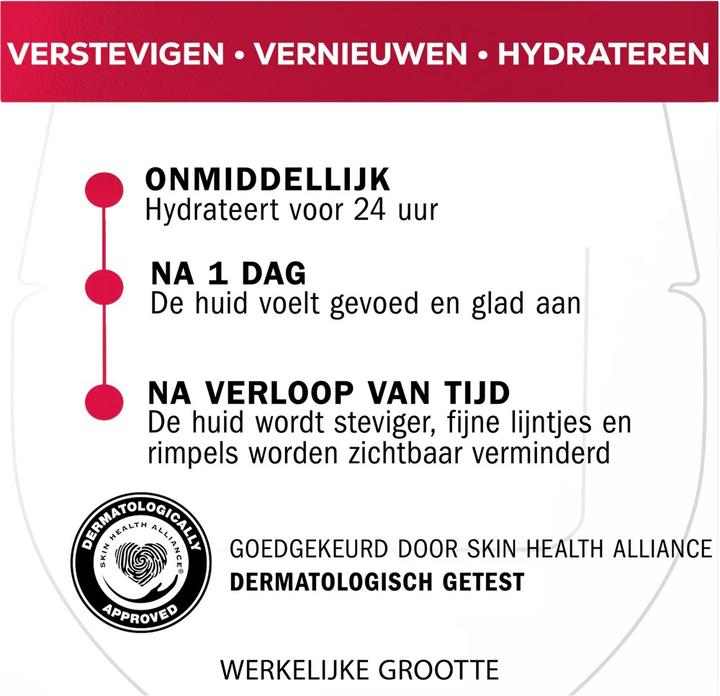 VERSTEVIGEN • VERNIEUWEN • HYDRATEREN

ONMIDDELLIJK
Hydrateert voor 24 uur

NA 1 DAG
De huid voelt gevoed en glad aan

NA VERLOOP VAN TIJD
De huid wordt steviger, fijne lijntjes en rimpels worden zichtbaar verminderd

DERMATOLOGICALLY
SKIN HEALTH ALLIANCE®
APPROVED

GOEDGEKEURD DOOR SKIN HEALTH ALLIANCE
DERMATOLOGISCH GETEST

WERKELIJKE GROOTTE